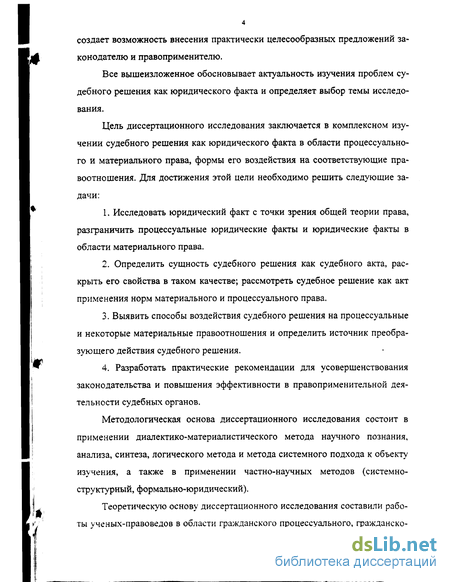 4

создает возможность внесения практически целесообразных предложений законодателю и правоприменителю.

Все вышеизложенное обосновывает актуальность изучения проблем судебного решения как юридического факта и определяет выбор темы исследования.

Цель диссертационного исследования заключается в комплексном изучении судебного решения как юридического факта в области процессуального и материального права, формы его воздействия на соответствующие правоотношения. Для достижения этой цели необходимо решить следующие задачи:

1. Исследовать юридический факт с точки зрения общей теории права, разграничить процессуальные юридические факты и юридические факты в области материального права.

2. Определить сущность судебного решения как судебного акта, раскрыть его свойства в таком качестве; рассмотреть судебное решение как акт применения норм материального и процессуального права.

3. Выявить способы воздействия судебного решения на процессуальные и некоторые материальные правоотношения и определить источник преобразующего действия судебного решения.

4. Разработать практические рекомендации для усовершенствования законодательства и повышения эффективности в правоприменительной деятельности судебных органов.

Методологическая основа диссертационного исследования состоит в применении диалектико-материалистического метода научного познания, анализа, синтеза, логического метода и метода системного подхода к объекту изучения, а также в применении частно-научных методов (системно-структурный, формально-юридический).

Теоретическую основу диссертационного исследования составили работы ученых-правоведов в области гражданского процессуального, гражданско-

dsLib.net
библиотека диссертаций